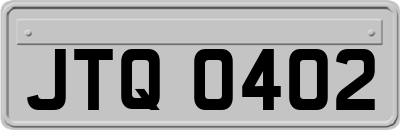 JTQ 0402